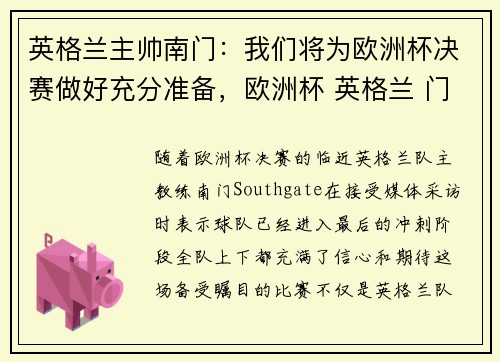 英格兰主帅南门：我们将为欧洲杯决赛做好充分准备，欧洲杯 英格兰 门

随着欧洲杯决赛的临近英格兰队主教练南门Southgate在接受媒体采访时表示球队已经进入最后的冲刺阶段全队上下都充满了信心和期待这场备受瞩目的比赛不仅是英格兰队